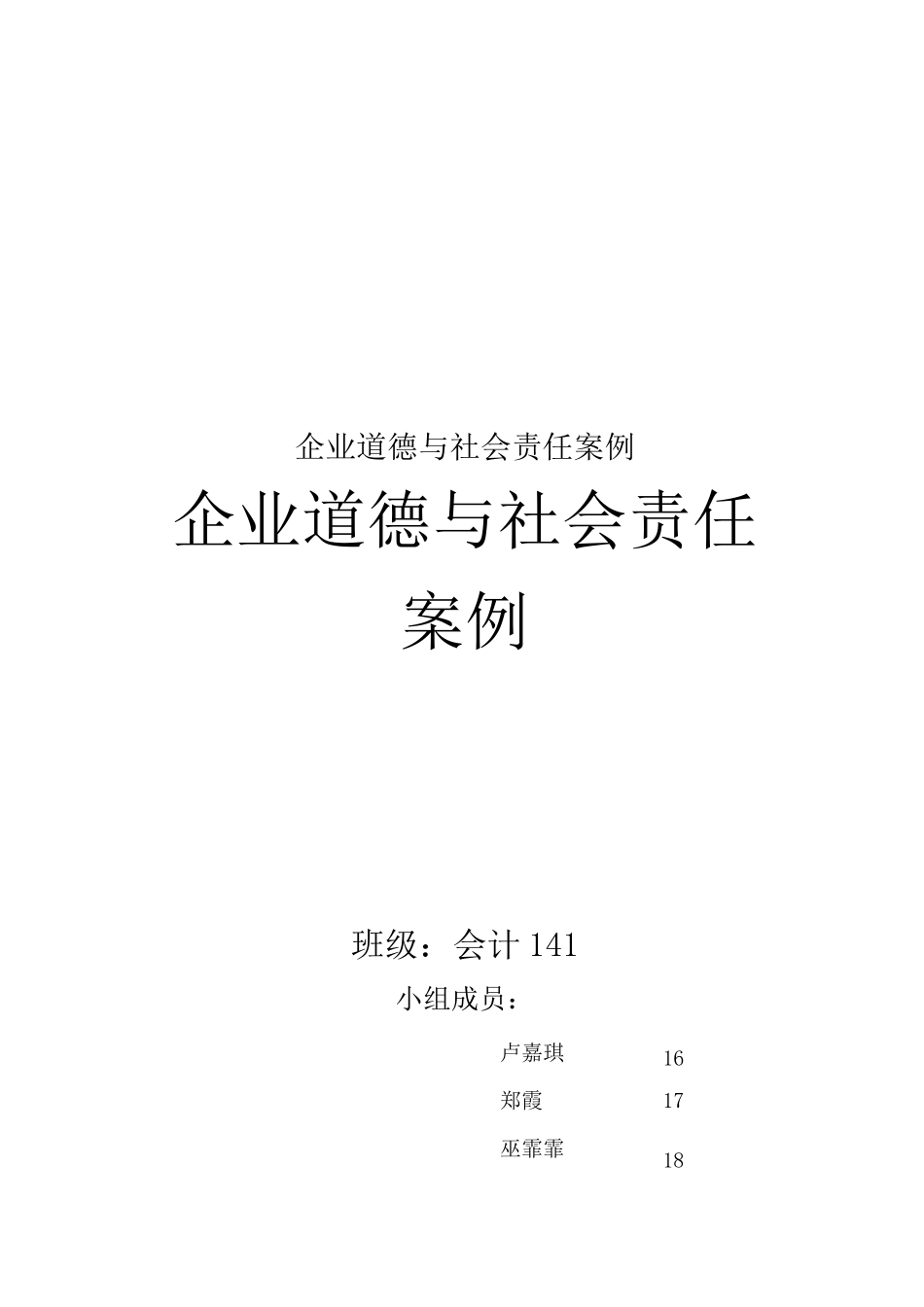 企业道德与社会责任案例

企业道德与社会责任案例

班级：会计 141

小组成员：

卢嘉琪 16

郑霞 17

巫霏霏 18